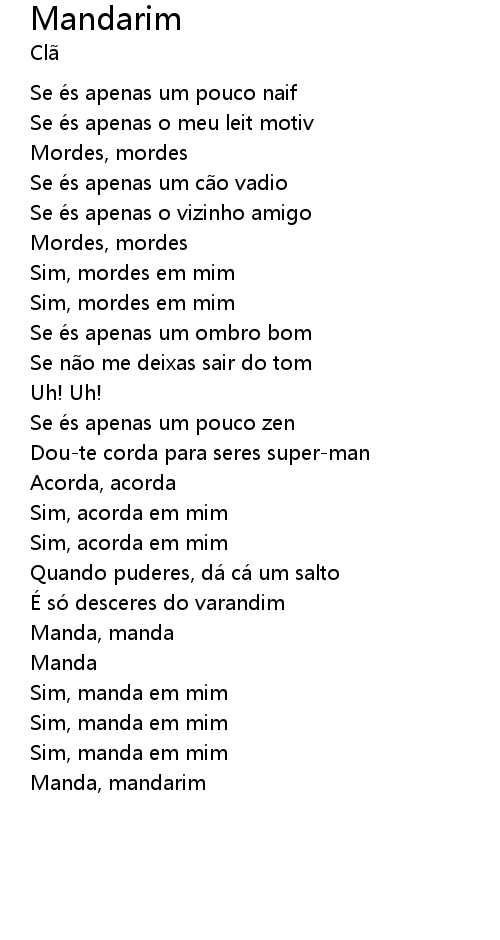 Mandarim
Clã

Se és apenas um pouco naif
Se és apenas o meu leit motiv
Mordes, mordes
Se és apenas um cão vadio
Se és apenas o vizinho amigo
Mordes, mordes
Sim, mordes em mim
Sim, mordes em mim
Se és apenas um ombro bom
Se não me deixas sair do tom
Uh! Uh!
Se és apenas um pouco zen
Dou-te corda para seres super-man
Acorda, acorda
Sim, acorda em mim
Sim, acorda em mim
Quando puderes, dá cá um salto
É só desceres do varandim
Manda, manda
Manda
Sim, manda em mim
Sim, manda em mim
Sim, manda em mim
Manda, mandarim